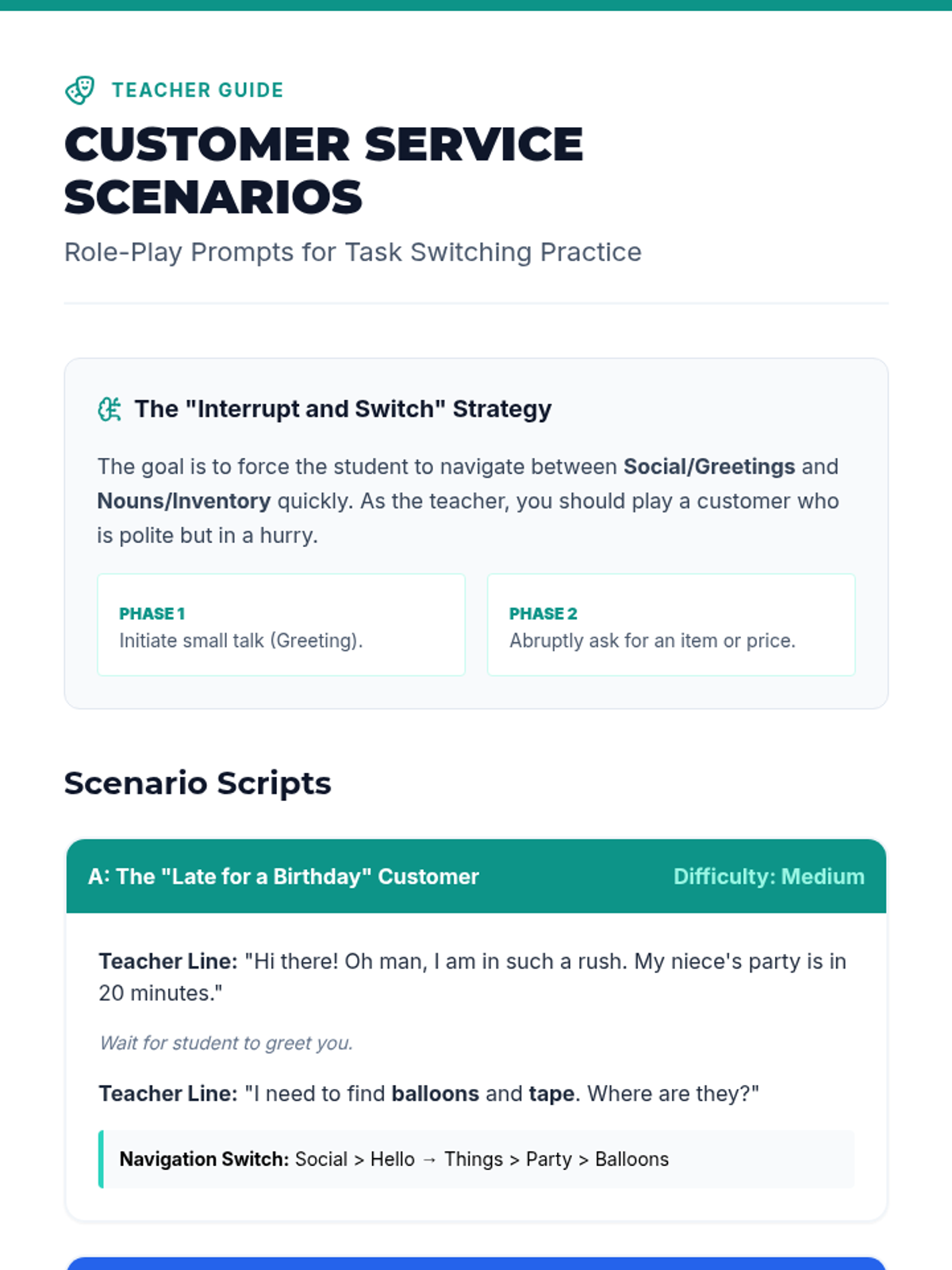 TEACHER GUIDE

CUSTOMER SERVICE SCENARIOS

Role-Play Prompts for Task Switching Practice

The "Interrupt and Switch" Strategy

The goal is to force the student to navigate between Social/Greetings and Nouns/Inventory quickly. As the teacher, you should play a customer who is polite but in a hurry.

PHASE 1
Initiate small talk (Greeting).

PHASE 2
Abruptly ask for an item or price.

Scenario Scripts

A: The "Late for a Birthday" Customer

Difficulty: Medium

Teacher Line: "Hi there! Oh man, I am in such a rush. My niece's party is in 20 minutes."

Wait for student to greet you.

Teacher Line: "I need to find balloons and tape. Where are they?"

Navigation Switch: Social > Hello → Things > Party > Balloons